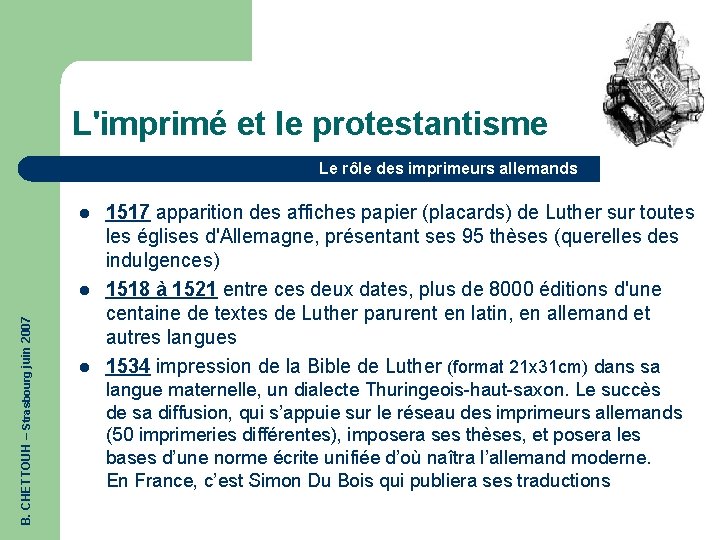 L'imprimé et le protestantisme

Le rôle des imprimeurs allemands

- 1517 apparition des affiches papier (placards) de Luther sur toutes les églises d'Allemagne, présentant ses 95 thèses (querelles des indulgences)
- 1518 à 1521 entre ces deux dates, plus de 8000 éditions d'une centaine de textes de Luther parurent en latin, en allemand et autres langues
- 1534 impression de la Bible de Luther (format 21x31cm) dans sa langue maternelle, un dialecte Thuringeois-haut-saxon. Le succès de sa diffusion, qui s'appuie sur le réseau des imprimeurs allemands (50 imprimeries différentes), imposera ses thèses, et posera les bases d'une norme écrite unifiée d'où naîtra l'allemand moderne. En France, c'est Simon Du Bois qui publiera ses traductions

B. CHETTOUH – Strasbourg juin 2007